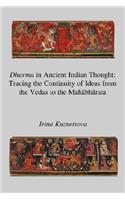 Dharma in Ancient Indian Thought: Tracing the Continuity of Ideas from the Vedas to the Mahābhārata

Irina Kuznetsova